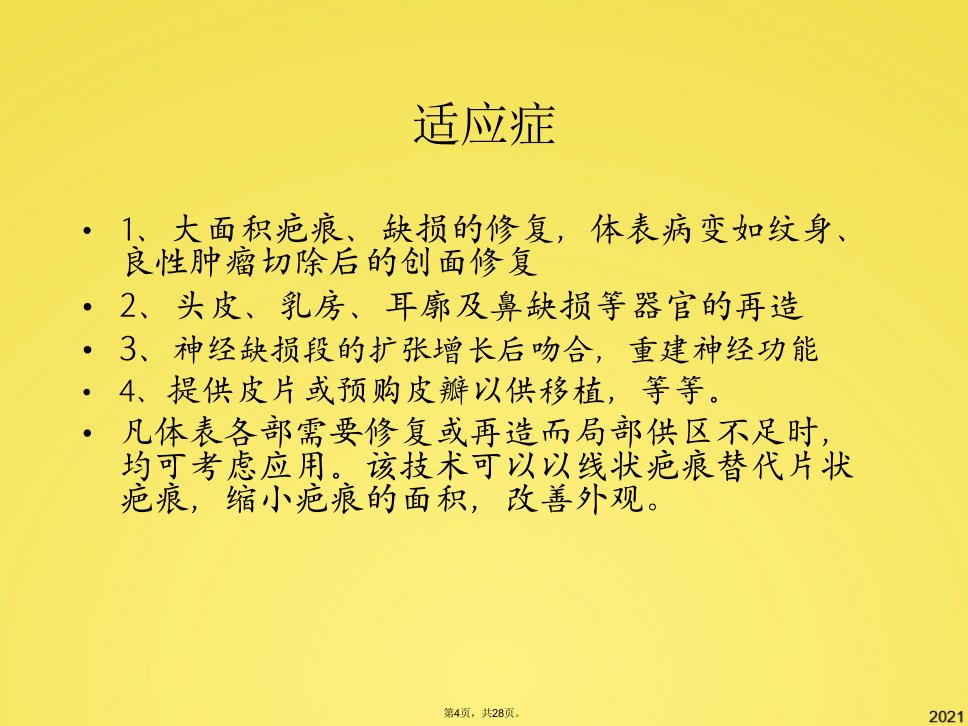 适应症

• 1、大面积疤痕、缺损的修复，体表病变如纹身、良性肿瘤切除后的创面修复
• 2、头皮、乳房、耳廓及鼻缺损等器官的再造
• 3、神经缺损段的扩张增长后吻合，重建神经功能
• 4、提供皮片或预购皮瓣以供移植，等等。
• 凡体表各部需要修复或再造而局部供区不足时，均可考虑应用。该技术可以以线状疤痕替代片状疤痕，缩小疤痕的面积，改善外观。

第4页，共28页。

2021